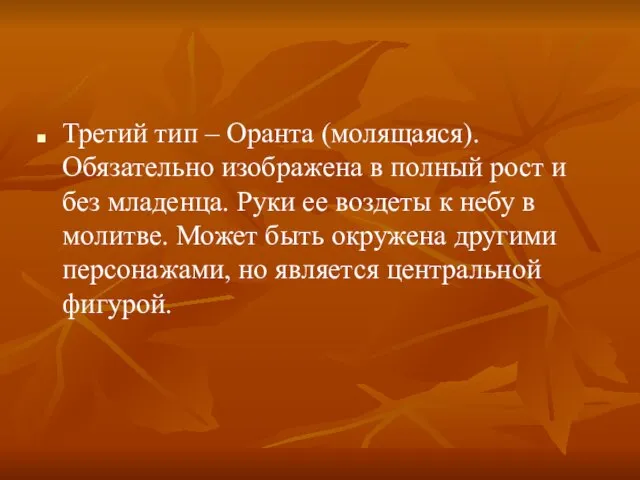 Третий тип – Оранта (молящаяся). Обязательно изображена в полный рост и без младенца. Руки ее воздеты к небу в молитве. Может быть окружена другими персонажами, но является центральной фигурой.